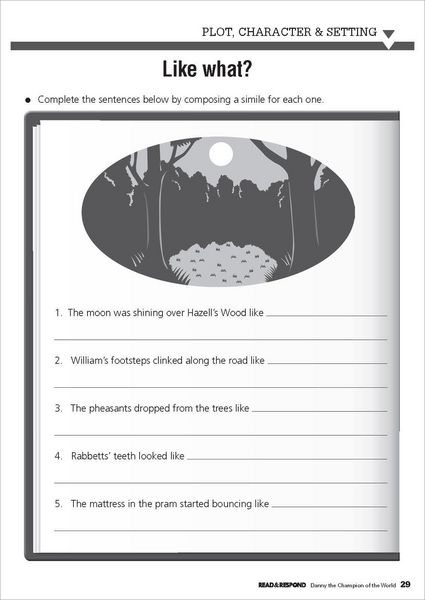 PLOT, CHARACTER & SETTING

Like what?

• Complete the sentences below by composing a simile for each one.

1. The moon was shining over Hazell's Wood like ____
____

2. William's footsteps clinked along the road like ____
____

3. The pheasants dropped from the trees like ____
____

4. Rabbetts' teeth looked like ____
____

5. The mattress in the pram started bouncing like ____
____

READ&RESPOND Danny the Champion of the World 29